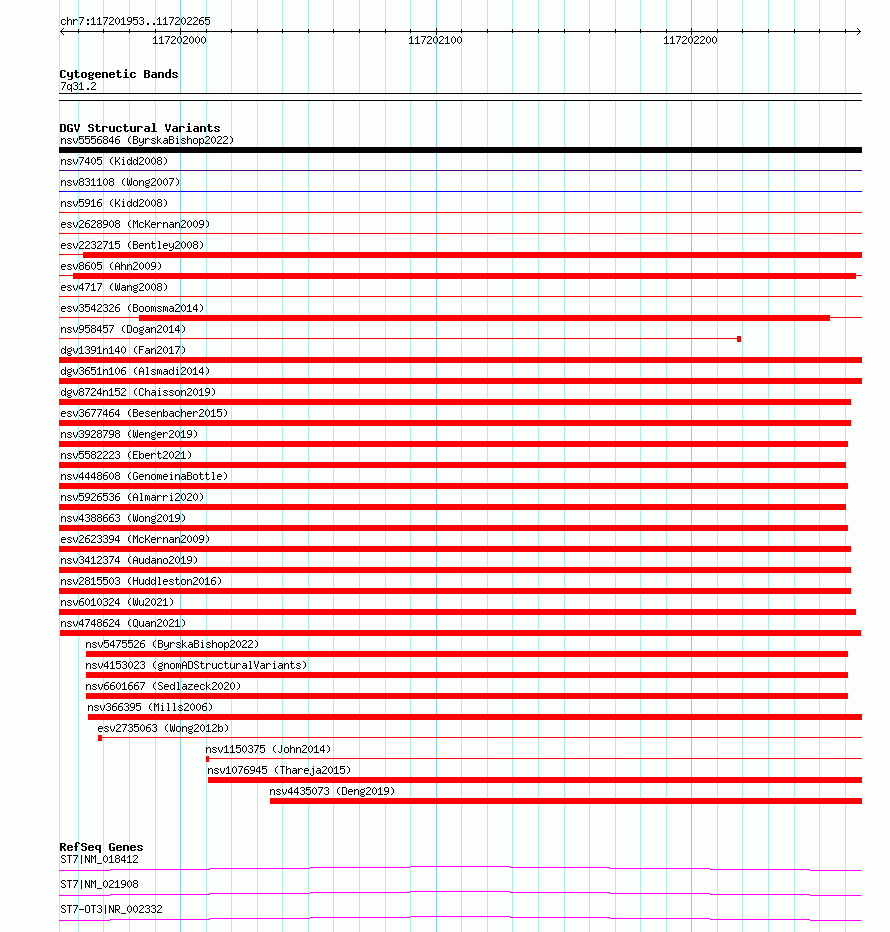 chr7:117201953..117202265

117202000

117202100

117202200

Cytogenetic Bands
7q31.2

DGV Structural Variants
nsv5556846 (ByrskaBishop2022)
nsv7405 (Kidd2008)
nsv831108 (Wong2007)
nsv5916 (Kidd2008)
esv2628908 (McKernan2009)
esv2232715 (Bentley2008)
esv8605 (Ahn2009)
esv4717 (Wang2008)
esv3542326 (Boomsma2014)
nsv958457 (Dogan2014)
dgv1391n140 (Fan2017)
dgv3651n106 (Alsmadi2014)
dgv8724n152 (Chaisson2019)
esv3677464 (Besenbacher2015)
nsv3928798 (Wenger2019)
nsv5582223 (Ebert2021)
nsv4448608 (GenomeinaBottle)
nsv5926536 (Almarri2020)
nsv4388663 (Wong2019)
esv2623394 (McKernan2009)
nsv3412374 (Audano2019)
nsv2815503 (Huddleston2016)
nsv6010324 (Wu2021)
nsv4748624 (Quan2021)
nsv5475526 (ByrskaBishop2022)
nsv4153023 (gnomADStructuralVariants)
nsv6601667 (Sedlazeck2020)
nsv366395 (Mills2006)
esv2735063 (Wong2012b)
nsv1150375 (John2014)
nsv1076945 (Thareja2015)
nsv4435073 (Deng2019)

RefSeq Genes
ST7|NM_018412
ST7|NM_021908
ST7-OT3|NR_002332